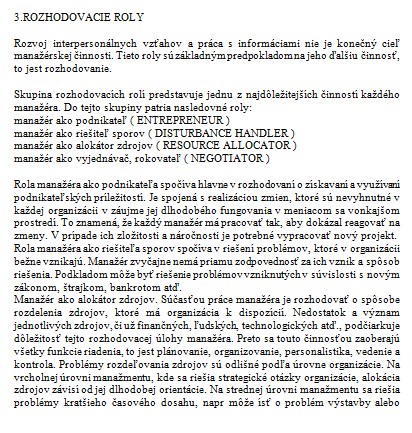 3.ROZHODOVACIE ROLY

Rozvoj interpersonálnych vzťahov a práca s informáciami nie je konečný cieľ manažérskej činnosti. Tieto roly sú základným predpokladom na jeho ďalšiu činnosť, to jest rozhodovanie.

Skupina rozhodovacích rolí predstavuje jednu z najdôležitejších činností každého manažéra. Do tejto skupiny patria nasledovné roly:
manažér ako podnikateľ ( ENTREPRENEUR )
manažér ako riešiteľ sporov ( DISTURBANCE HANDLER )
manažér ako alokátor zdrojov ( RESOURCE ALLOCATOR )
manažér ako vyjednávač, rokovateľ ( NEGOTIATOR )

Rola manažéra ako podnikateľa spočíva hlavne v rozhodovaní o získavaní a využívaní podnikateľských príležitostí. Je spojená s realizáciou zmien, ktoré sú nevyhnutné v každej organizácii v záujme jej dlhodobého fungovania v meniacom sa vonkajšom prostredí. To znamená, že každý manažér má pracovať tak, aby dokázal reagovať na zmeny. V prípade ich zložitosti a náročnosti je potrebné vypracovať nový projekt.
Rola manažéra ako riešiteľa sporov spočíva v riešení problémov, ktoré v organizácii bežne vznikajú. Manažér zvyčajne nemá priamu zodpovednosť za ich vznik a spôsob riešenia. Podkladom môže byť riešenie problémov vzniknutých v súvislosti s novým zákonom, štrajkom, bankrotom atď.
Manažér ako alokátor zdrojov. Súčasťou práce manažéra je rozhodovať o spôsobe rozdelenia zdrojov, ktoré má organizácia k dispozícii. Nedostatok a význam jednotlivých zdrojov, či už finančných, ľudských, technologických atď., podčiarkuje dôležitosť tejto rozhodovacej úlohy manažéra. Preto sa touto činnosťou zaoberajú všetky funkcie riadenia, to jest plánovanie, organizovanie, personalistika, vedenie a kontrola. Problémy rozdeľovania zdrojov sú odlišné podľa úrovne organizácie. Na vrcholnej úrovni manažmentu, kde sa riešia strategické otázky organizácie, alokácia zdrojov závisí od jej dlhodobej orientácie. Na strednej úrovni manažmentu sa riešia problémy kratšieho časového dosahu, napr môže ísť o problém výstavby alebo